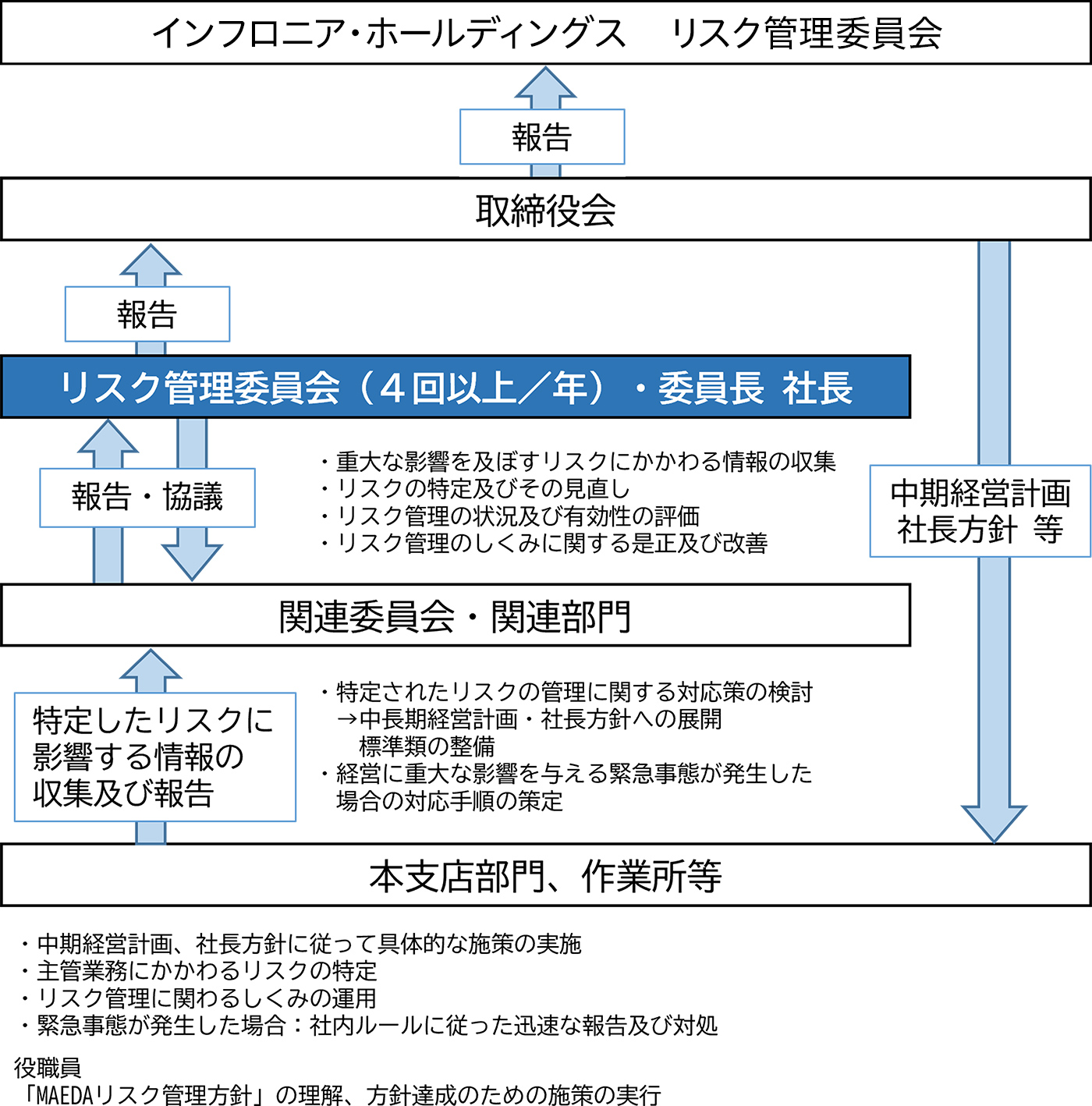 インフロニア・ホールディングス　リスク管理委員会

報告

取締役会

報告

リスク管理委員会（４回以上／年）・委員長 社長

報告・協議

・重大な影響を及ぼすリスクにかかわる情報の収集
・リスクの特定及びその見直し
・リスク管理の状況及び有効性の評価
・リスク管理のしくみに関する是正及び改善

中期経営計画
社長方針 等

関連委員会・関連部門

特定したリスクに影響する情報の収集及び報告

・特定されたリスクの管理に関する対応策の検討
→中長期経営計画・社長方針への展開
標準類の整備
・経営に重大な影響を与える緊急事態が発生した場合の対応手順の策定

本支店部門、作業所等

・中期経営計画、社長方針に従って具体的な施策の実施
・主管業務にかかわるリスクの特定
・リスク管理に関わるしくみの運用
・緊急事態が発生した場合：社内ルールに従った迅速な報告及び対処

役職員
「MAEDAリスク管理方針」の理解、方針達成のための施策の実行